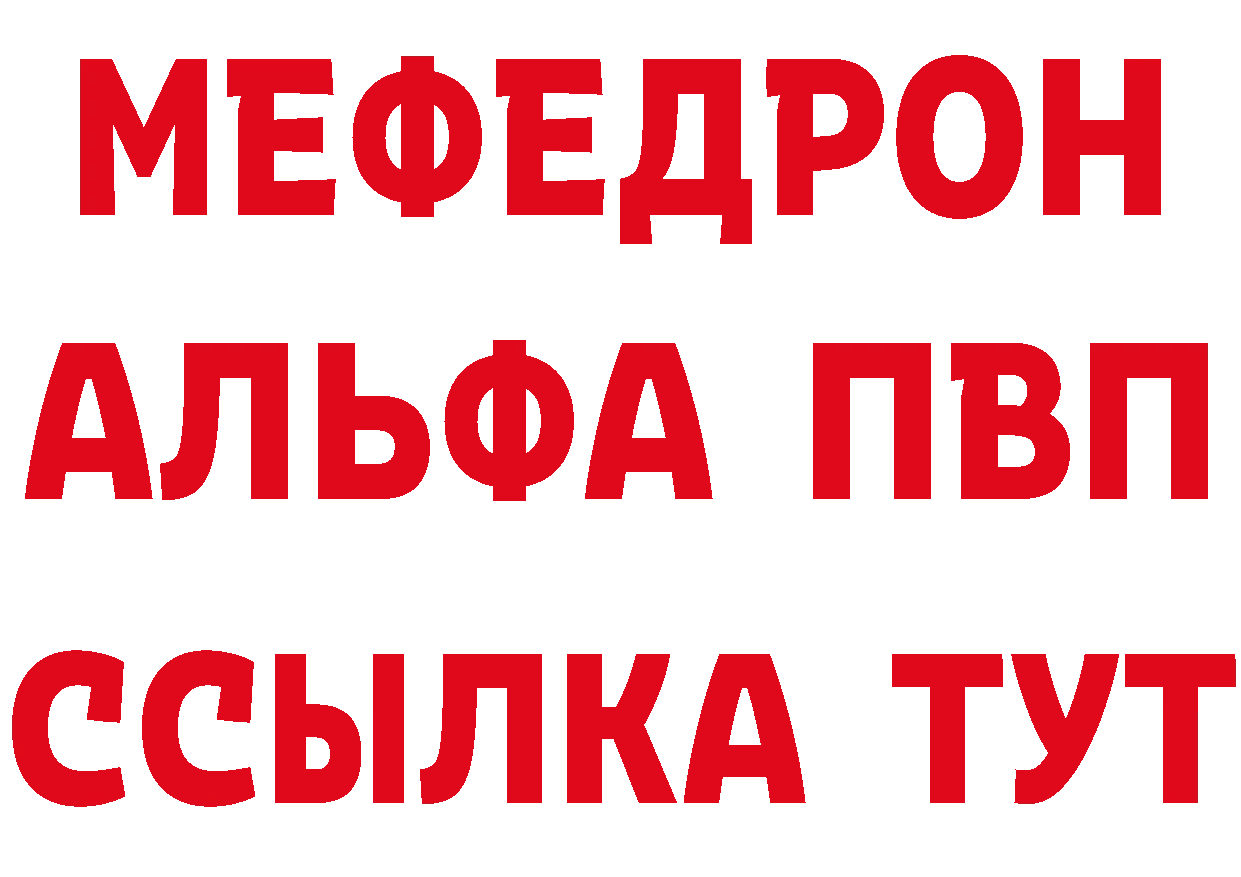 МЕФЕДРОН
АЛЬФА ПВП
ССЫЛКА ТУТ